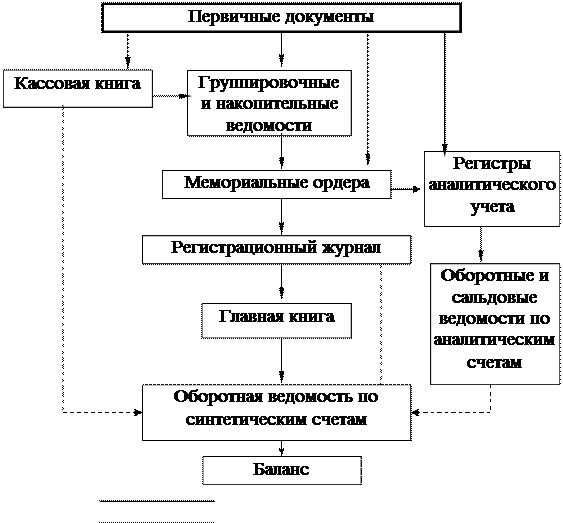 Первичные документы

Кассовая книга

Группировочные и накопительные ведомости

Мемориальные ордера

Регистры аналитического учета

Регистрационный журнал

Оборотные и сальдовые ведомости по аналитическим счетам

Главная книга

Оборотная ведомость по синтетическим счетам

Баланс